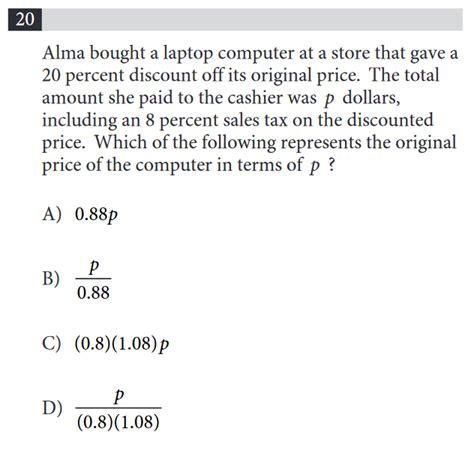 20

Alma bought a laptop computer at a store that gave a 20 percent discount off its original price. The total amount she paid to the cashier was $p$ dollars, including an 8 percent sales tax on the discounted price. Which of the following represents the original price of the computer in terms of $p$ ?

A) $0.88p$

B) $\frac{p}{0.88}$

C) $(0.8)(1.08)p$

D) $\frac{p}{(0.8)(1.08)}$